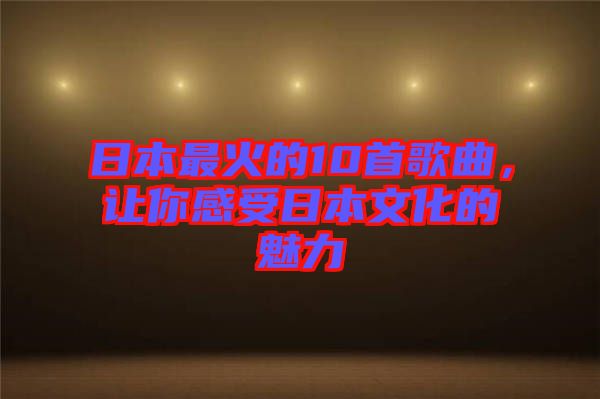 日本最火的10首歌曲，让你感受日本文化的魅力